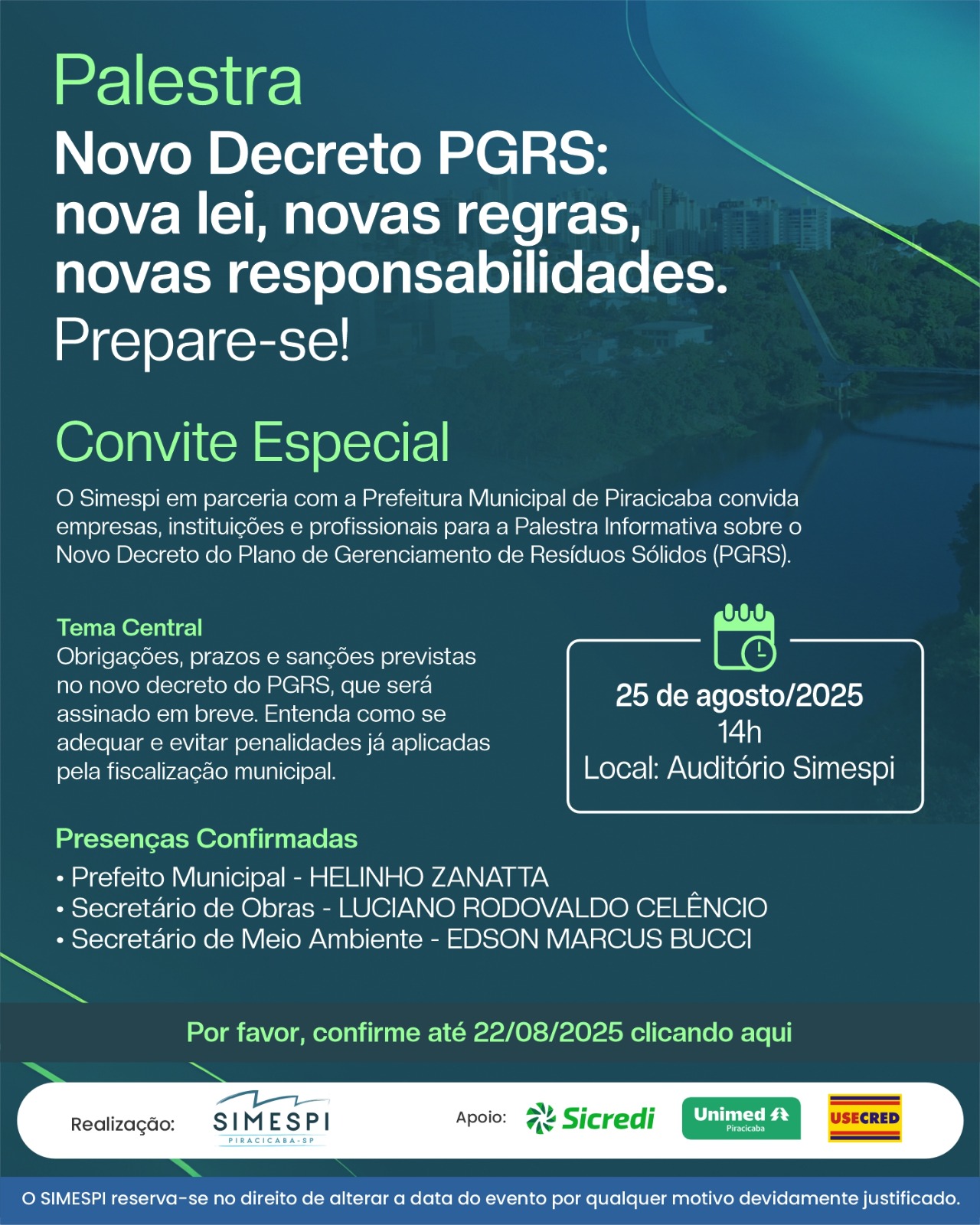 Palestra
Novo Decreto PGRS: nova lei, novas regras, novas responsabilidades.
Prepare-se!

Convite Especial
O Simespi em parceria com a Prefeitura Municipal de Piracicaba convida empresas, instituições e profissionais para a Palestra Informativa sobre o Novo Decreto do Plano de Gerenciamento de Resíduos Sólidos (PGRS).

Tema Central
Obrigações, prazos e sanções previstas no novo decreto do PGRS, que será assinado em breve. Entenda como se adequar e evitar penalidades já aplicadas pela fiscalização municipal.

25 de agosto/2025
14h
Local: Auditório Simespi

Presenças Confirmadas
• Prefeito Municipal - HELINHO ZANATTA
• Secretário de Obras - LUCIANO RODOVALDO CELÊNCIO
• Secretário de Meio Ambiente - EDSON MARCUS BUCCI

Por favor, confirme até 22/08/2025 clicando aqui

Realização: SIMESPI PIRACICABA-SP
Apoio: Sicredi Unimed Piracicaba USECRED

O SIMESPI reserva-se no direito de alterar a data do evento por qualquer motivo devidamente justificado.